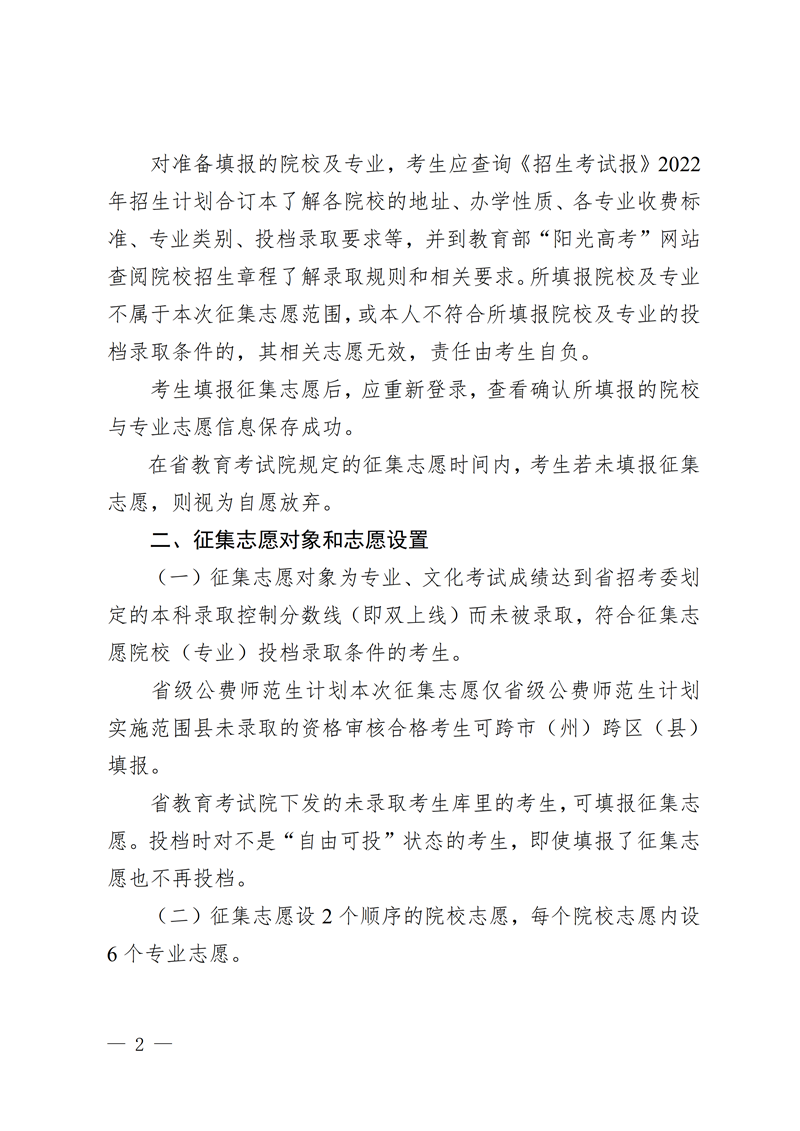 对准备填报的院校及专业，考生应查询《招生考试报》2022年招生计划合订本了解各院校的地址、办学性质、各专业收费标准、专业类别、投档录取要求等，并到教育部“阳光高考”网站查阅院校招生章程了解录取规则和相关要求。所填报院校及专业不属于本次征集志愿范围，或本人不符合所填报院校及专业的投档录取条件的，其相关志愿无效，责任由考生自负。

考生填报征集志愿后，应重新登录，查看确认所填报的院校与专业志愿信息保存成功。

在省教育考试院规定的征集志愿时间内，考生若未填报征集志愿，则视为自愿放弃。

二、征集志愿对象和志愿设置

（一）征集志愿对象为专业、文化考试成绩达到省招考委划定的本科录取控制分数线（即双上线）而未被录取，符合征集志愿院校（专业）投档录取条件的考生。

省级公费师范生计划本次征集志愿仅省级公费师范生计划实施范围县未录取的资格审核合格考生可跨市（州）跨区（县）填报。

省教育考试院下发的未录取考生库里的考生，可填报征集志愿。投档时对不是“自由可投”状态的考生，即使填报了征集志愿也不再投档。

（二）征集志愿设2个顺序的院校志愿，每个院校志愿内设6个专业志愿。

— 2 —